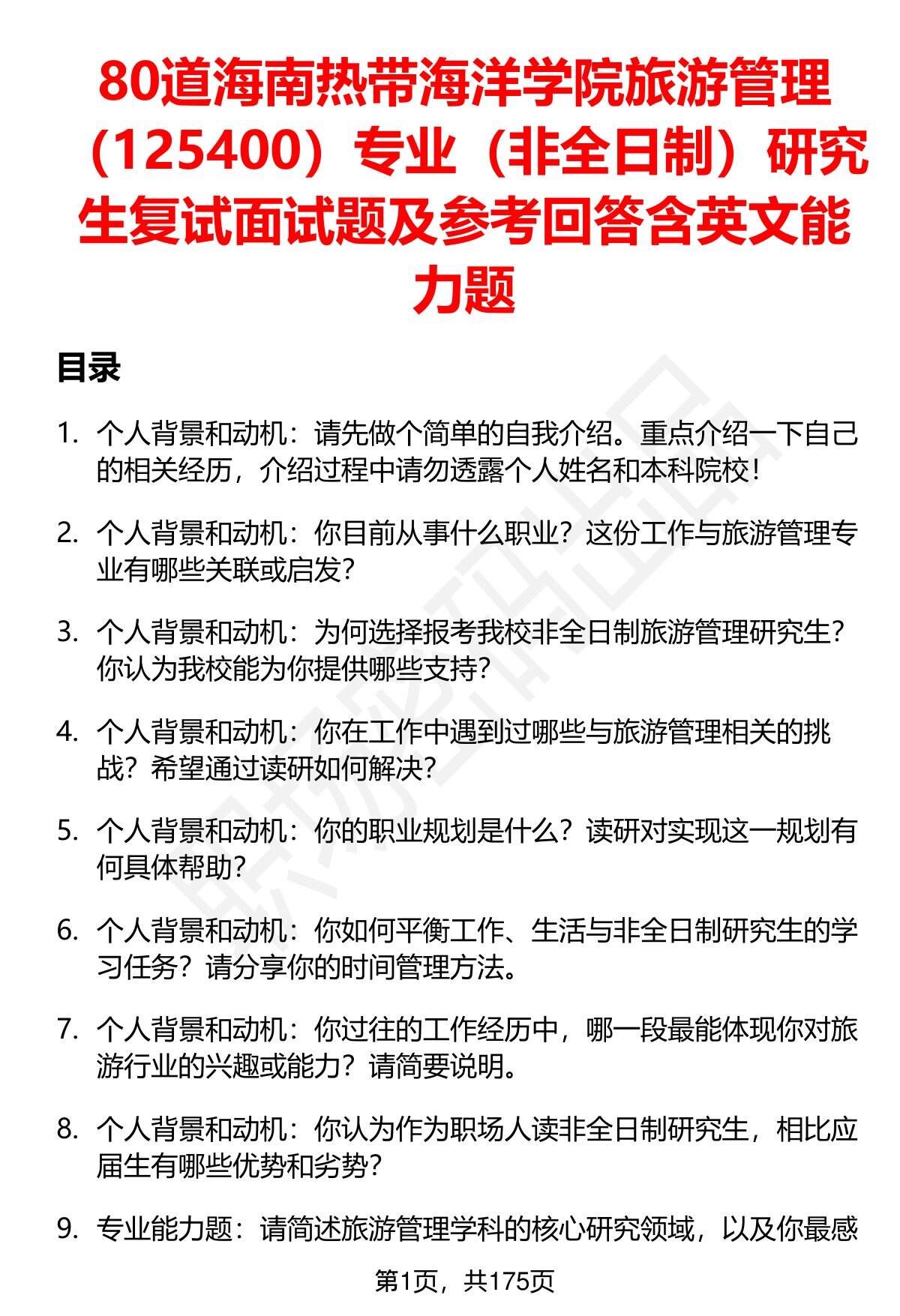 80道海南热带海洋学院旅游管理（125400）专业（非全日制）研究生复试面试题及参考回答含英文能力题

目录

1. 个人背景和动机：请先做个简单的自我介绍。重点介绍一下自己的相关经历，介绍过程中请勿透露个人姓名和本科院校！

2. 个人背景和动机：你目前从事什么职业？这份工作与旅游管理专业有哪些关联或启发？

3. 个人背景和动机：为何选择报考我校非全日制旅游管理研究生？你认为我校能为你提供哪些支持？

4. 个人背景和动机：你在工作中遇到过哪些与旅游管理相关的挑战？希望通过读研如何解决？

5. 个人背景和动机：你的职业规划是什么？读研对实现这一规划有何具体帮助？

6. 个人背景和动机：你如何平衡工作、生活与非全日制研究生的学习任务？请分享你的时间管理方法。

7. 个人背景和动机：你过往的工作经历中，哪一段最能体现你对旅游行业的兴趣或能力？请简要说明。

8. 个人背景和动机：你认为作为职场人读非全日制研究生，相比应届生有哪些优势和劣势？

9. 专业能力题：请简述旅游管理学科的核心研究领域，以及你最感

第1页，共175页